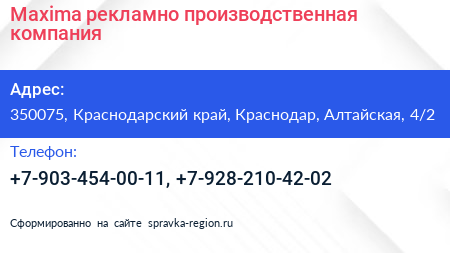 Maxima рекламно производственная компания

Адрес:

350075, Краснодарский край, Краснодар, Алтайская, 4/2

Телефон:

+7-903-454-00-11, +7-928-210-42-02

Сформированно на сайте spravka-region.ru